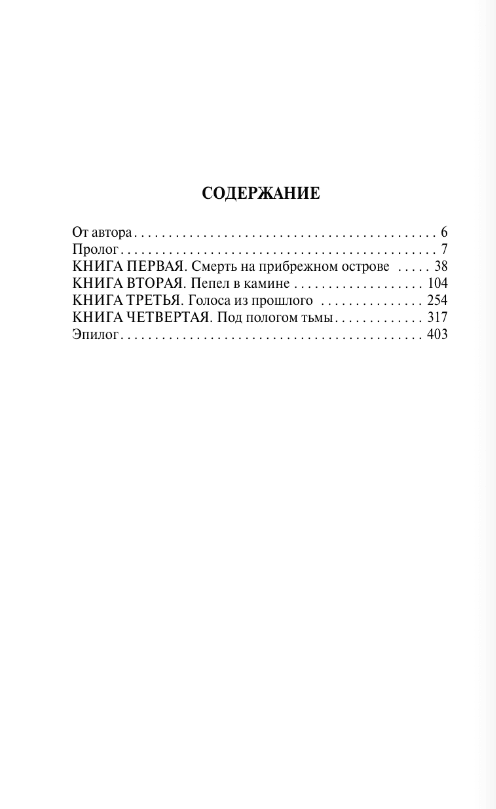 СОДЕРЖАНИЕ

От автора 6
Пролог 7
КНИГА ПЕРВАЯ. Смерть на прибрежном острове 38
КНИГА ВТОРАЯ. Пепел в камине 104
КНИГА ТРЕТЬЯ. Голоса из прошлого 254
КНИГА ЧЕТВЕРТАЯ. Под пологом тьмы 317
Эпилог 403